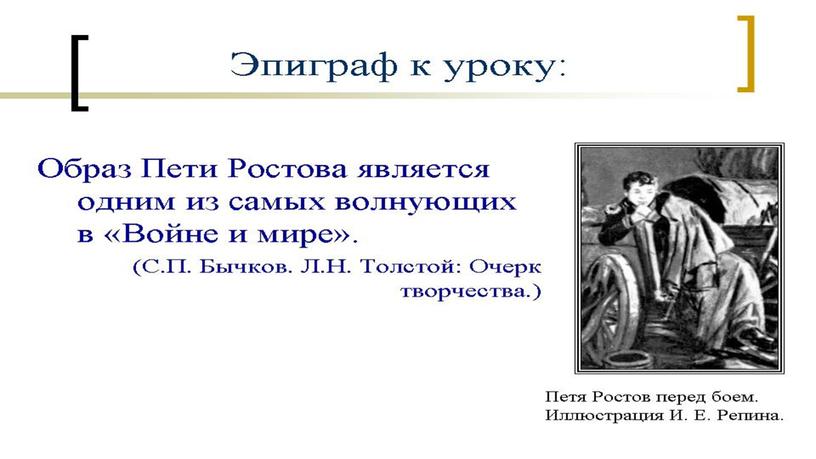 Эпиграф к уроку:

Образ Пети Ростова является одним из самых волнующих в «Войне и мире».
(С.П. Бычков. Л.Н. Толстой: Очерк творчества.)

Петя Ростов перед боем.
Иллюстрация И. Е. Репина.